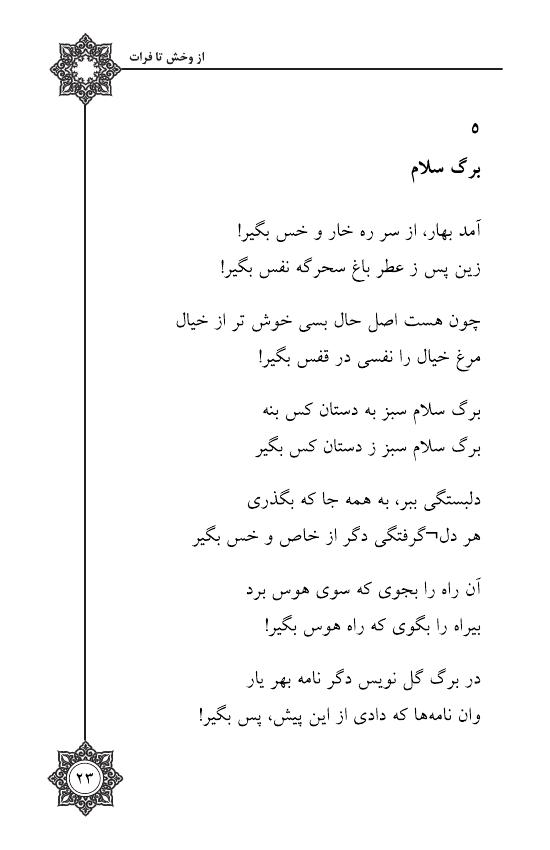 از وخش تا فرات

۵
برگ سلام

آمد بهار، از سر ره خار و خس بگیر!
زین پس ز عطر باغ سحرگه نفس بگیر!

چون هست اصل حال بسی خوش تر از خیال
مرغ خیال را نفسی در قفس بگیر!

برگ سلام سبز به دستان کس بنه
برگ سلام سبز ز دستان کس بگیر

دلبستگی ببر، به همه جا که بگذری
هر دل¬گرفتگی دگر از خاص و خس بگیر

آن راه را بجوی که سوی هوس برد
بیراه را بگوی که راه هوس بگیر!

در برگ گل نویس دگر نامه بهر یار
وان نامه‌ها که دادی از این پیش، پس بگیر!

۲۳